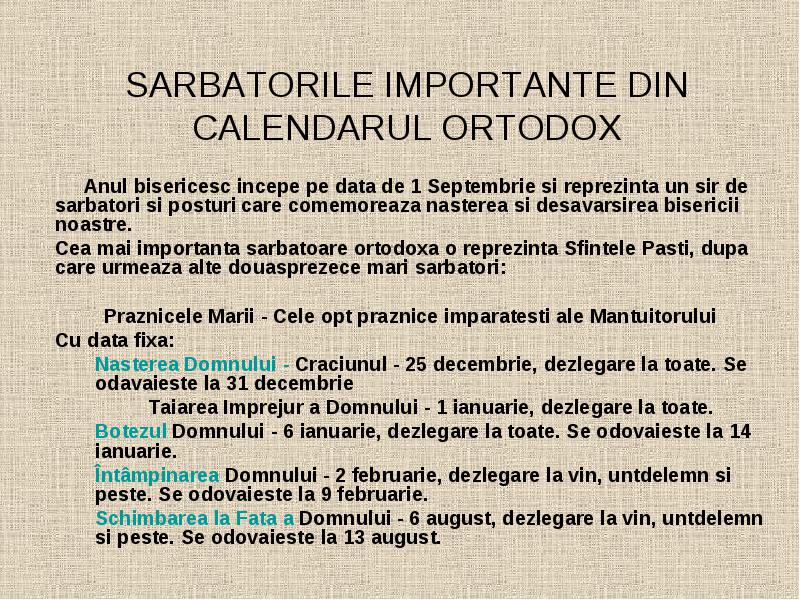 SARBATORILE IMPORTANTE DIN CALENDARUL ORTODOX

Anul bisericesc incepe pe data de 1 Septembrie si reprezinta un sir de sarbatori si posturi care comemoreaza nasterea si desavarsirea bisericii noastre.

Cea mai importanta sarbatoare ortodoxa o reprezinta Sfintele Pasti, dupa care urmeaza alte douasprezece mari sarbatori:

Praznicele Marii - Cele opt praznice imparatesti ale Mantuitorului

Cu data fixa:

Nasterea Domnului - Craciunul - 25 decembrie, dezlegare la toate. Se odavaieste la 31 decembrie

Taiarea Imprejur a Domnului - 1 ianuarie, dezlegare la toate.

Botezul Domnului - 6 ianuarie, dezlegare la toate. Se odovaieste la 14 ianuarie.

Întâmpinarea Domnului - 2 februarie, dezlegare la vin, untdelemn si peste. Se odovaieste la 9 februarie.

Schimbarea la Fata a Domnului - 6 august, dezlegare la vin, untdelemn si peste. Se odovaieste la 13 august.